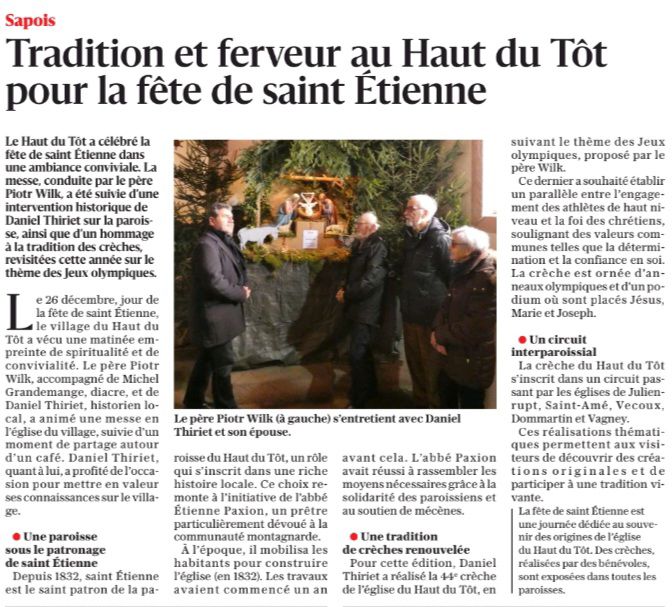 Sapois

Tradition et ferveur au Haut du Tôt pour la fête de saint Étienne

Le Haut du Tôt a célébré la fête de saint Étienne dans une ambiance conviviale. La messe, conduite par le père Piotr Wilk, a été suivie d'une intervention historique de Daniel Thiriet sur la paroisse, ainsi que d'un hommage à la tradition des crèches, revisitées cette année sur le thème des Jeux olympiques.

Le 26 décembre, jour de la fête de saint Étienne, le village du Haut du Tôt a vécu une matinée empreinte de spiritualité et de convivialité. Le père Piotr Wilk, accompagné de Michel Grandemange, diacre, et de Daniel Thiriet, historien local, a animé une messe en l'église du village, suivie d'un moment de partage autour d'un café. Daniel Thiriet, quant à lui, a profité de l'occasion pour mettre en valeur ses connaissances sur le village.

• Une paroisse sous le patronage de saint Étienne

Depuis 1832, saint Étienne est le saint patron de la paroisse du Haut du Tôt, un rôle qui s'inscrit dans une riche histoire locale. Ce choix remonte à l'initiative de l'abbé Étienne Paxion, un prêtre particulièrement dévoué à la communauté montagnarde.

À l'époque, il mobilisa les habitants pour construire l'église (en 1832). Les travaux avaient commencé un an avant cela. L'abbé Paxion avait réussi à rassembler les moyens nécessaires grâce à la solidarité des paroissiens et au soutien de mécènes.

• Une tradition de crèches renouvelée

Pour cette édition, Daniel Thiriet a réalisé la 44e crèche de l'église du Haut du Tôt, en suivant le thème des Jeux olympiques, proposé par le père Wilk.

Ce dernier a souhaité établir un parallèle entre l'engagement des athlètes de haut niveau et la foi des chrétiens, soulignant des valeurs communes telles que la détermination et la confiance en soi. La crèche est ornée d'anneaux olympiques et d'un podium où sont placés Jésus, Marie et Joseph.

• Un circuit interparoissial

La crèche du Haut du Tôt s'inscrit dans un circuit passant par les églises de Julienrupt, Saint-Amé, Vecoux, Dommartin et Vagney.

Ces réalisations thématiques permettent aux visiteurs de découvrir des créations originales et de participer à une tradition vivante.

La fête de saint Étienne est une journée dédiée au souvenir des origines de l'église du Haut du Tôt. Des crèches, réalisées par des bénévoles, sont exposées dans toutes les paroisses.

Le père Piotr Wilk (à gauche) s'entretient avec Daniel Thiriet et son épouse.